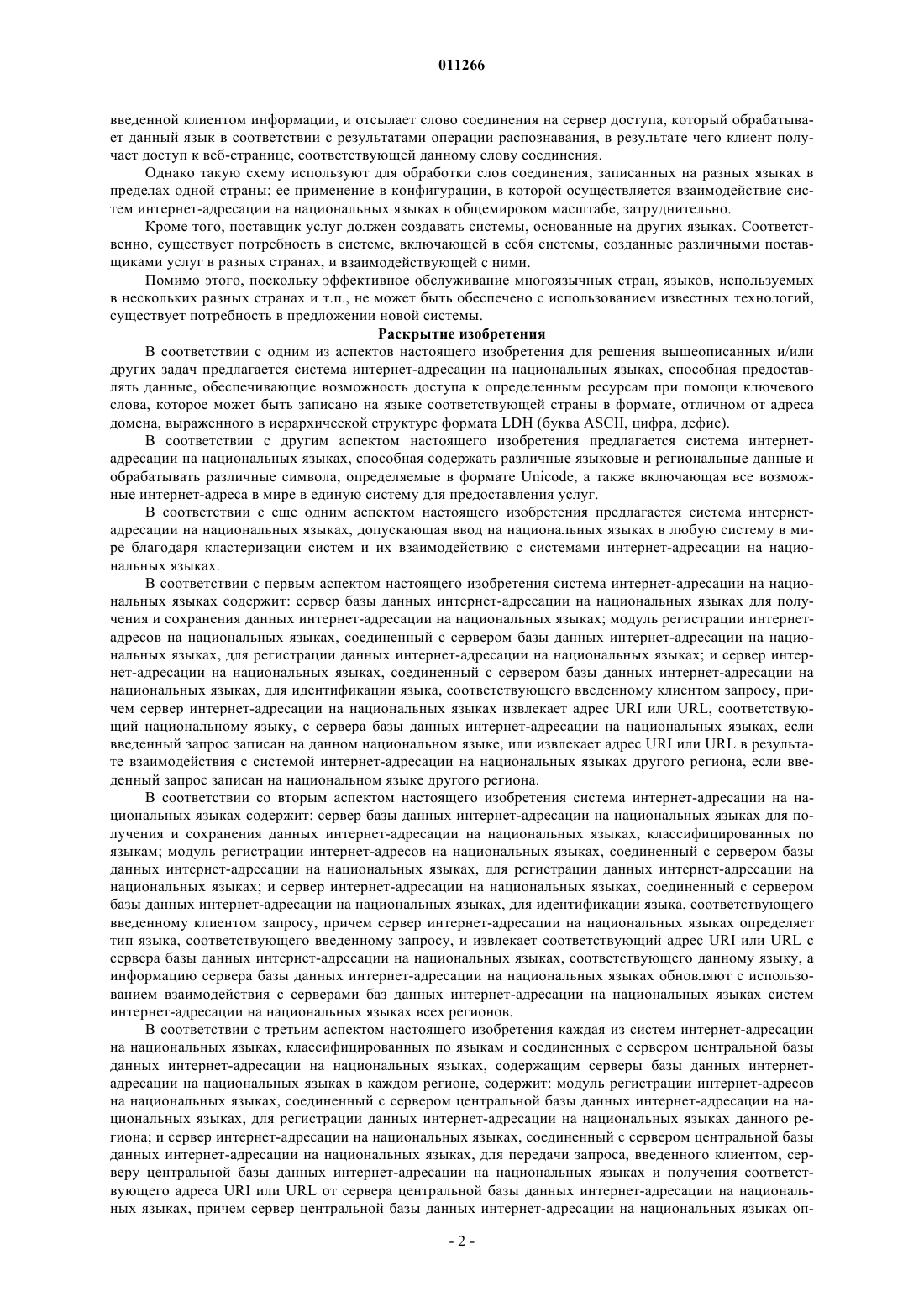 011266

введенной клиентом информации, и отсылает слово соединения на сервер доступа, который обрабатывает данный язык в соответствии с результатами операции распознавания, в результате чего клиент получает доступ к веб-странице, соответствующей данному слову соединения.

Однако такую схему используют для обработки слов соединения, записанных на разных языках в пределах одной страны; ее применение в конфигурации, в которой осуществляется взаимодействие систем интернет-адресации на национальных языках в общемировом масштабе, затруднительно.

Кроме того, поставщик услуг должен создавать системы, основанные на других языках. Соответственно, существует потребность в системе, включающей в себя системы, созданные различными поставщиками услуг в разных странах, и взаимодействующей с ними.

Помимо этого, поскольку эффективное обслуживание многоязычных стран, языков, используемых в нескольких разных странах и т.п., не может быть обеспечено с использованием известных технологий, существует потребность в предложении новой системы.

Раскрытие изобретения

В соответствии с одним из аспектов настоящего изобретения для решения вышеописанных и/или других задач предлагается система интернет-адресации на национальных языках, способная предоставлять данные, обеспечивающие возможность доступа к определенным ресурсам при помощи ключевого слова, которое может быть записано на языке соответствующей страны в формате, отличном от адреса домена, выраженного в иерархической структуре формата LDH (буква ASCII, цифра, дефис).

В соответствии с другим аспектом настоящего изобретения предлагается система интернет-адресации на национальных языках, способная содержать различные языковые и региональные данные и обрабатывать различные символа, определяемые в формате Unicode, а также включающая все возможные интернет-адреса в мире в единую систему для предоставления услуг.

В соответствии с еще одним аспектом настоящего изобретения предлагается система интернет-адресации на национальных языках, допускающая ввод на национальных языках в любую систему в мире благодаря кластеризации систем и их взаимодействию с системами интернет-адресации на национальных языках.

В соответствии с первым аспектом настоящего изобретения система интернет-адресации на национальных языках содержит: сервер базы данных интернет-адресации на национальных языках для получения и сохранения данных интернет-адресации на национальных языках; модуль регистрации интернет-адресов на национальных языках, соединенный с сервером базы данных интернет-адресации на национальных языках, для регистрации данных интернет-адресации на национальных языках; и сервер интернет-адресации на национальных языках, соединенный с сервером базы данных интернет-адресации на национальных языках, для идентификации языка, соответствующего введенному клиентом запросу, причем сервер интернет-адресации на национальных языках извлекает адрес URI или URL, соответствующий национальному языку, с сервера базы данных интернет-адресации на национальных языках, если введенный запрос записан на данном национальном языке, или извлекает адрес URI или URL в результате взаимодействия с системой интернет-адресации на национальных языках другого региона, если введенный запрос записан на национальном языке другого региона.

В соответствии со вторым аспектом настоящего изобретения система интернет-адресации на национальных языках содержит: сервер базы данных интернет-адресации на национальных языках для получения и сохранения данных интернет-адресации на национальных языках, классифицированных по языкам; модуль регистрации интернет-адресов на национальных языках, соединенный с сервером базы данных интернет-адресации на национальных языках, для регистрации данных интернет-адресации на национальных языках; и сервер интернет-адресации на национальных языках, соединенный с сервером базы данных интернет-адресации на национальных языках, для идентификации языка, соответствующего введенному клиентом запросу, причем сервер интернет-адресации на национальных языках определяет тип языка, соответствующего введенному запросу, и извлекает соответствующий адрес URI или URL с сервера базы данных интернет-адресации на национальных языках, соответствующего данному языку, а информацию сервера базы данных интернет-адресации на национальных языках обновляют с использованием взаимодействия с серверами баз данных интернет-адресации на национальных языках систем интернет-адресации на национальных языках всех регионов.

В соответствии с третьим аспектом настоящего изобретения каждая из систем интернет-адресации на национальных языках, классифицированных по языкам и соединенных с сервером центральной базы данных интернет-адресации на национальных языках, содержащим серверы базы данных интернет-адресации на национальных языках в каждом регионе, содержит: модуль регистрации интернет-адресов на национальных языках, соединенный с сервером центральной базы данных интернет-адресации на национальных языках, для регистрации данных интернет-адресации на национальных языках данного региона; и сервер интернет-адресации на национальных языках, соединенный с сервером центральной базы данных интернет-адресации на национальных языках, для передачи запроса, введенного клиентом, серверу центральной базы данных интернет-адресации на национальных языках и получения соответствующего адреса URI или URL от сервера центральной базы данных интернет-адресации на национальных языках, причем сервер центральной базы данных интернет-адресации на национальных языках оп-

- 2 -